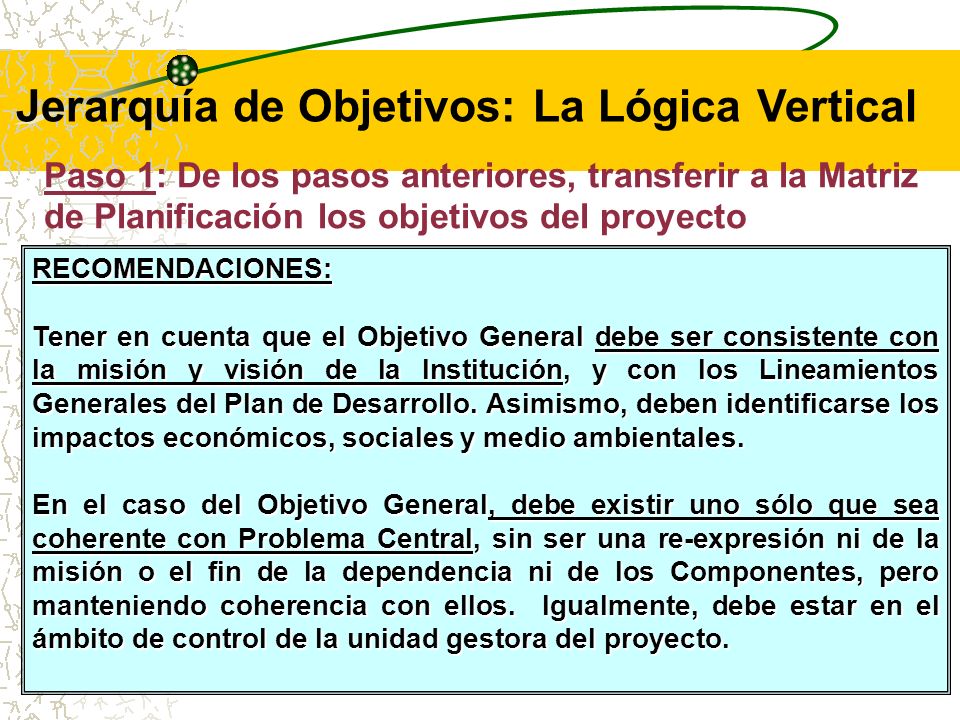 Jerarquía de Objetivos: La Lógica Vertical

Paso 1: De los pasos anteriores, transferir a la Matriz de Planificación los objetivos del proyecto

RECOMENDACIONES:

Tener en cuenta que el Objetivo General debe ser consistente con la misión y visión de la Institución, y con los Lineamientos Generales del Plan de Desarrollo. Asimismo, deben identificarse los impactos económicos, sociales y medio ambientales.

En el caso del Objetivo General, debe existir uno sólo que sea coherente con Problema Central, sin ser una re-expresión ni de la misión o el fin de la dependencia ni de los Componentes, pero manteniendo coherencia con ellos. Igualmente, debe estar en el ámbito de control de la unidad gestora del proyecto.